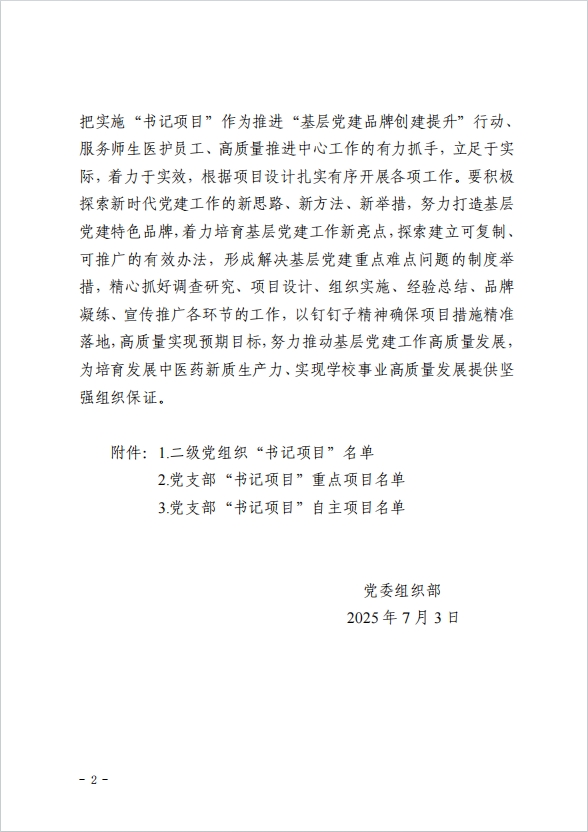 把实施“书记项目”作为推进“基层党建品牌创建提升”行动、服务师生医护员工、高质量推进中心工作的有力抓手，立足于实际，着力于实效，根据项目设计扎实有序开展各项工作。要积极探索新时代党建工作的新思路、新方法、新举措，努力打造基层党建特色品牌，着力培育基层党建工作新亮点，探索建立可复制、可推广的有效办法，形成解决基层党建重点难点问题的制度举措，精心抓好调查研究、项目设计、组织实施、经验总结、品牌凝练、宣传推广各环节的工作，以钉钉子精神确保项目措施精准落地，高质量实现预期目标，努力推动基层党建工作高质量发展，为培育发展中医药新质生产力、实现学校事业高质量发展提供坚强组织保证。

附件：1.二级党组织“书记项目”名单
2.党支部“书记项目”重点项目名单
3.党支部“书记项目”自主项目名单

党委组织部
2025年7月3日

－2－